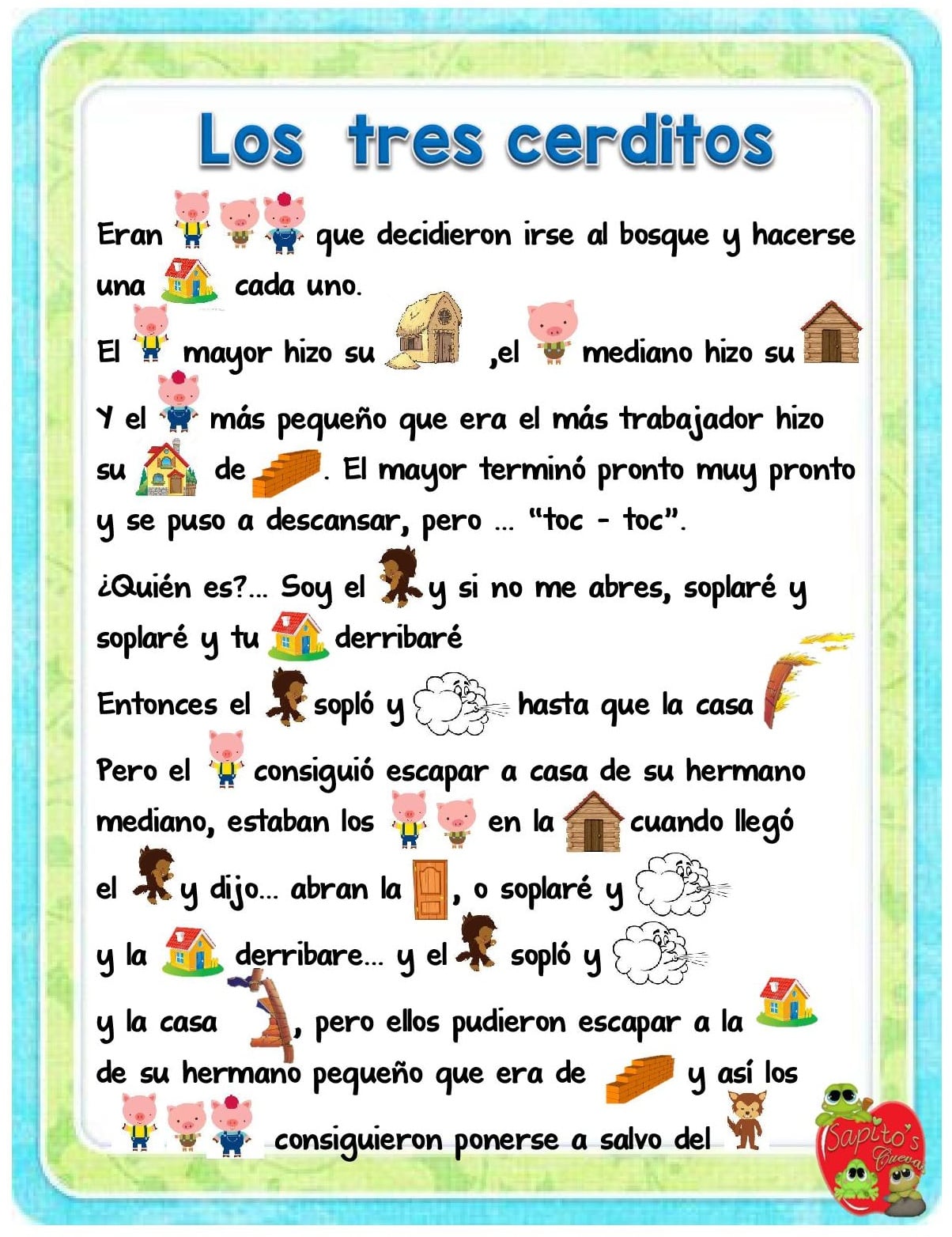 Los tres cerditos

Eran que decidieron irse al bosque y hacerse una cada uno.

El mayor hizo su ,el mediano hizo su

Y el más pequeño que era el más trabajador hizo su de . El mayor terminó pronto muy pronto y se puso a descansar, pero ... "toc - toc".

¿Quién es?... Soy el y si no me abres, soplaré y soplaré y tu derribaré

Entonces el sopló y hasta que la casa

Pero el consiguió escapar a casa de su hermano mediano, estaban los en la cuando llegó el y dijo... abran la , o soplaré y y la derribare... y el sopló y y la casa , pero ellos pudieron escapar a la de su hermano pequeño que era de y así los consiguieron ponerse a salvo del

Sapito's Cuevas